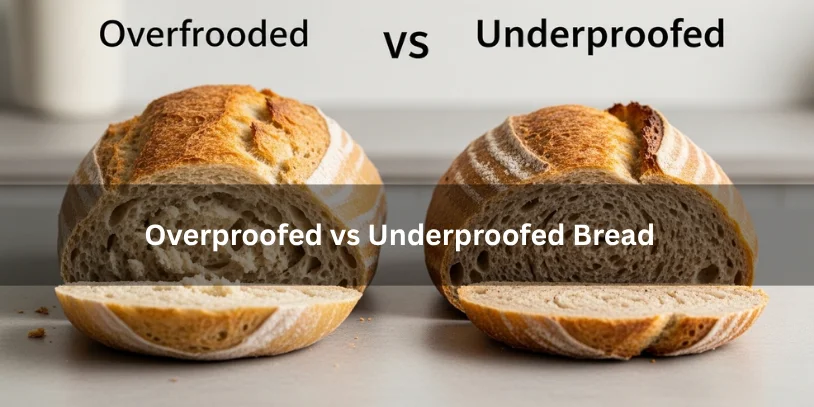 Overfrooded vs Underproofed

Overproofed vs Underproofed Bread